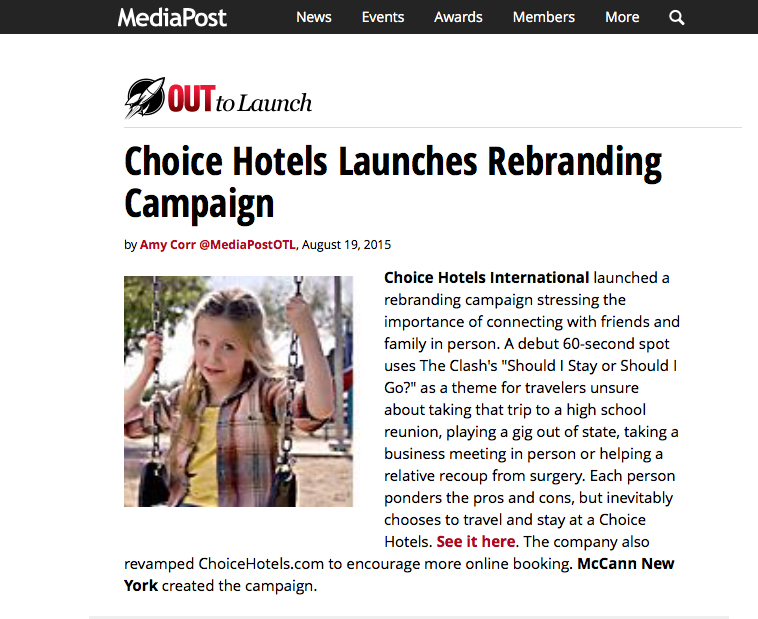 MediaPost News Events Awards Members More

OUT to Launch

Choice Hotels Launches Rebranding Campaign

by Amy Corr @MediaPostOTL, August 19, 2015

Choice Hotels International launched a rebranding campaign stressing the importance of connecting with friends and family in person. A debut 60-second spot uses The Clash's "Should I Stay or Should I Go?" as a theme for travelers unsure about taking that trip to a high school reunion, playing a gig out of state, taking a business meeting in person or helping a relative recoup from surgery. Each person ponders the pros and cons, but inevitably chooses to travel and stay at a Choice Hotels. See it here. The company also revamped ChoiceHotels.com to encourage more online booking. McCann New York created the campaign.